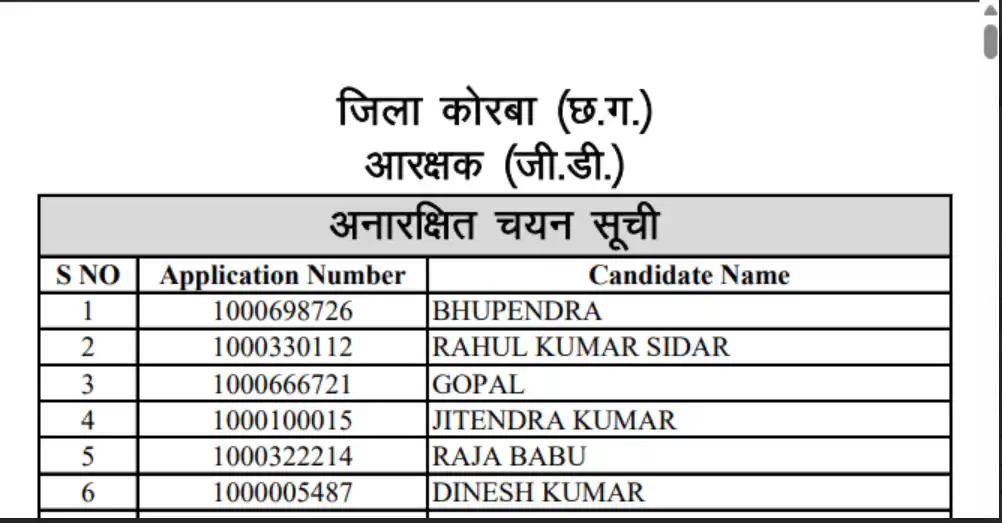 जिला कोरबा (छ.ग.)
आरक्षक (जी.डी.)

अनारक्षित चयन सूची

| S NO | Application Number | Candidate Name |
|---|---|---|
| 1 | 1000698726 | BHUPENDRA |
| 2 | 1000330112 | RAHUL KUMAR SIDAR |
| 3 | 1000666721 | GOPAL |
| 4 | 1000100015 | JITENDRA KUMAR |
| 5 | 1000322214 | RAJA BABU |
| 6 | 1000005487 | DINESH KUMAR |